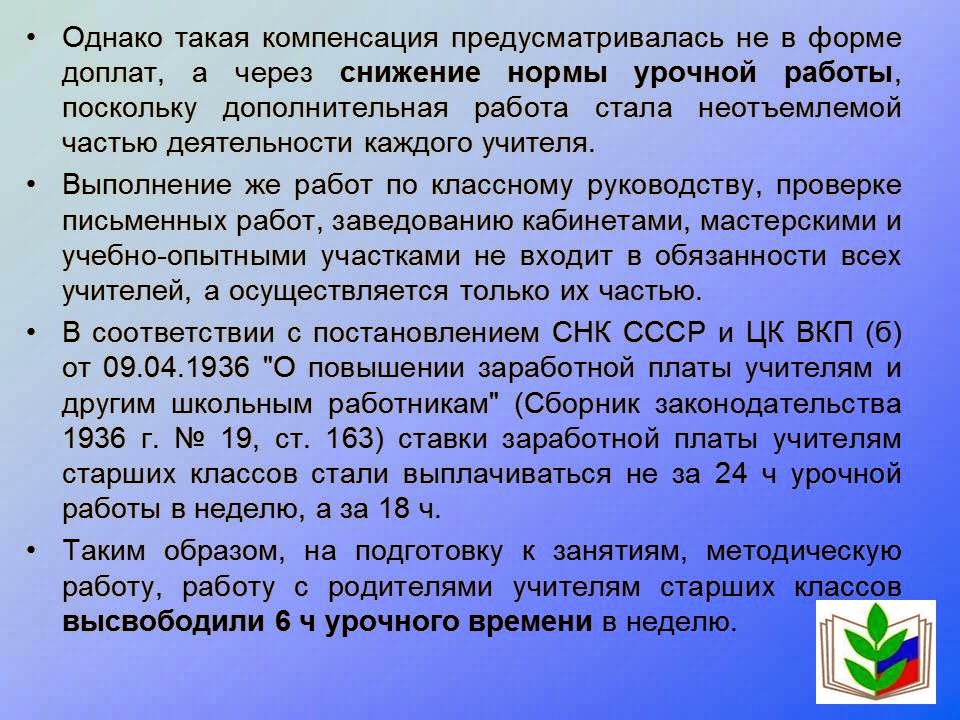 • Однако такая компенсация предусматривалась не в форме доплат, а через снижение нормы урочной работы, поскольку дополнительная работа стала неотъемлемой частью деятельности каждого учителя.

• Выполнение же работ по классному руководству, проверке письменных работ, заведованию кабинетами, мастерскими и учебно-опытными участками не входит в обязанности всех учителей, а осуществляется только их частью.

• В соответствии с постановлением СНК СССР и ЦК ВКП (б) от 09.04.1936 "О повышении заработной платы учителям и другим школьным работникам" (Сборник законодательства 1936 г. № 19, ст. 163) ставки заработной платы учителям старших классов стали выплачиваться не за 24 ч урочной работы в неделю, а за 18 ч.

• Таким образом, на подготовку к занятиям, методическую работу, работу с родителями учителям старших классов высвободили 6 ч урочного времени в неделю.